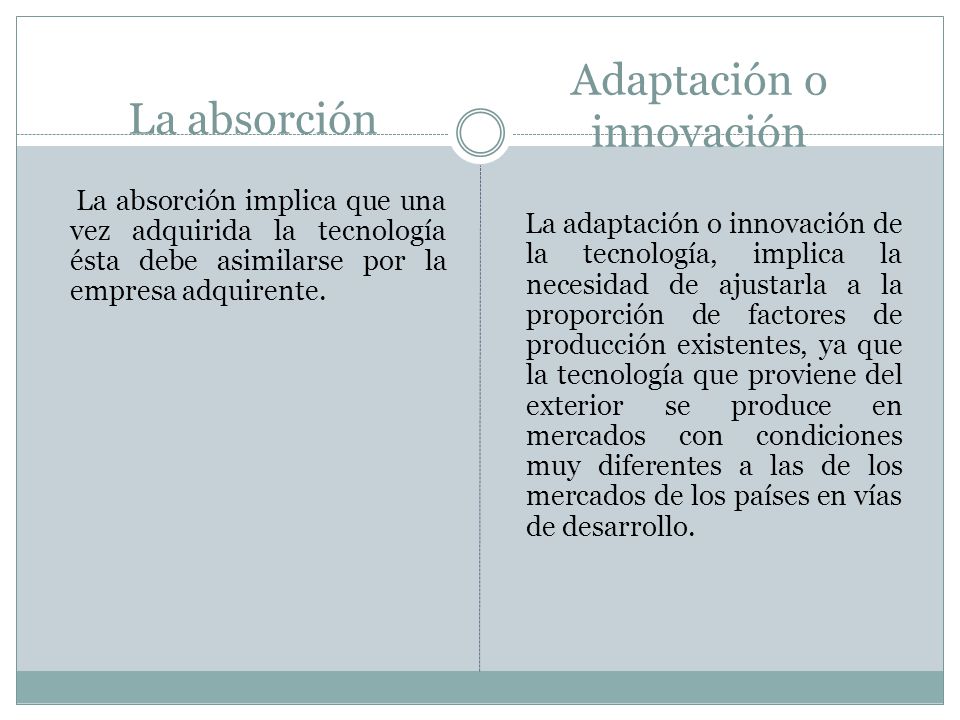 La absorción

La absorción implica que una vez adquirida la tecnología ésta debe asimilarse por la empresa adquirente.

Adaptación o innovación

La adaptación o innovación de la tecnología, implica la necesidad de ajustarla a la proporción de factores de producción existentes, ya que la tecnología que proviene del exterior se produce en mercados con condiciones muy diferentes a las de los mercados de los países en vías de desarrollo.